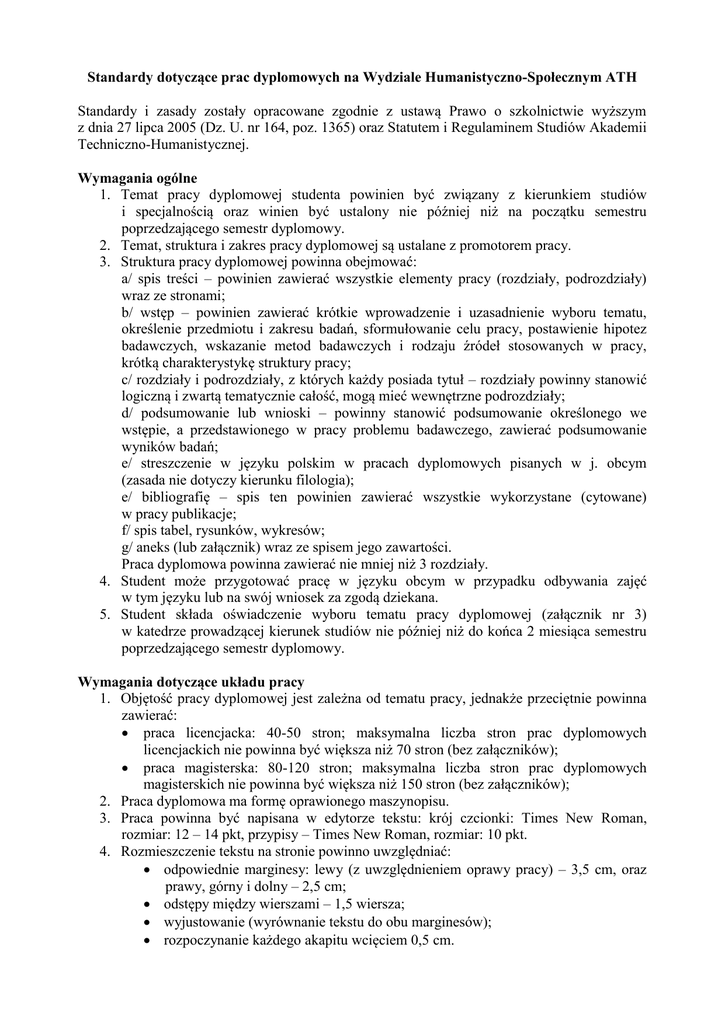 Standardy dotyczące prac dyplomowych na Wydziale Humanistyczno-Społecznym ATH

Standardy i zasady zostały opracowane zgodnie z ustawą Prawo o szkolnictwie wyższym z dnia 27 lipca 2005 (Dz. U. nr 164, poz. 1365) oraz Statutem i Regulaminem Studiów Akademii Techniczno-Humanistycznej.

Wymagania ogólne
1. Temat pracy dyplomowej studenta powinien być związany z kierunkiem studiów i specjalnością oraz winien być ustalony nie później niż na początku semestru poprzedzającego semestr dyplomowy.
2. Temat, struktura i zakres pracy dyplomowej są ustalane z promotorem pracy.
3. Struktura pracy dyplomowej powinna obejmować:
a/ spis treści – powinien zawierać wszystkie elementy pracy (rozdziały, podrozdziały) wraz ze stronami;
b/ wstęp – powinien zawierać krótkie wprowadzenie i uzasadnienie wyboru tematu, określenie przedmiotu i zakresu badań, sformułowanie celu pracy, postawienie hipotez badawczych, wskazanie metod badawczych i rodzaju źródeł stosowanych w pracy, krótką charakterystykę struktury pracy;
c/ rozdziały i podrozdziały, z których każdy posiada tytuł – rozdziały powinny stanowić logiczną i zwartą tematycznie całość, mogą mieć wewnętrzne podrozdziały;
d/ podsumowanie lub wnioski – powinny stanowić podsumowanie określonego we wstępie, a przedstawionego w pracy problemu badawczego, zawierać podsumowanie wyników badań;
e/ streszczenie w języku polskim w pracach dyplomowych pisanych w j. obcym (zasada nie dotyczy kierunku filologia);
e/ bibliografię – spis ten powinien zawierać wszystkie wykorzystane (cytowane) w pracy publikacje;
f/ spis tabel, rysunków, wykresów;
g/ aneks (lub załącznik) wraz ze spisem jego zawartości.
Praca dyplomowa powinna zawierać nie mniej niż 3 rozdziały.
4. Student może przygotować pracę w języku obcym w przypadku odbywania zajęć w tym języku lub na swój wniosek za zgodą dziekana.
5. Student składa oświadczenie wyboru tematu pracy dyplomowej (załącznik nr 3) w katedrze prowadzącej kierunek studiów nie później niż do końca 2 miesiąca semestru poprzedzającego semestr dyplomowy.

Wymagania dotyczące układu pracy
1. Objętość pracy dyplomowej jest zależna od tematu pracy, jednakże przeciętnie powinna zawierać:
• praca licencjacka: 40-50 stron; maksymalna liczba stron prac dyplomowych licencjackich nie powinna być większa niż 70 stron (bez załączników);
• praca magisterska: 80-120 stron; maksymalna liczba stron prac dyplomowych magisterskich nie powinna być większa niż 150 stron (bez załączników);
2. Praca dyplomowa ma formę oprawionego maszynopisu.
3. Praca powinna być napisana w edytorze tekstu: krój czcionki: Times New Roman, rozmiar: 12 – 14 pkt, przypisy – Times New Roman, rozmiar: 10 pkt.
4. Rozmieszczenie tekstu na stronie powinno uwzględniać:
• odpowiednie marginesy: lewy (z uwzględnieniem oprawy pracy) – 3,5 cm, oraz prawy, górny i dolny – 2,5 cm;
• odstępy między wierszami – 1,5 wiersza;
• wyjustowanie (wyrównanie tekstu do obu marginesów);
• rozpoczynanie każdego akapitu wcięciem 0,5 cm.